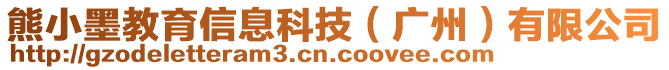 熊小墨教育信息科技（广州）有限公司
http://gzodeletteram3.cn.coovee.com